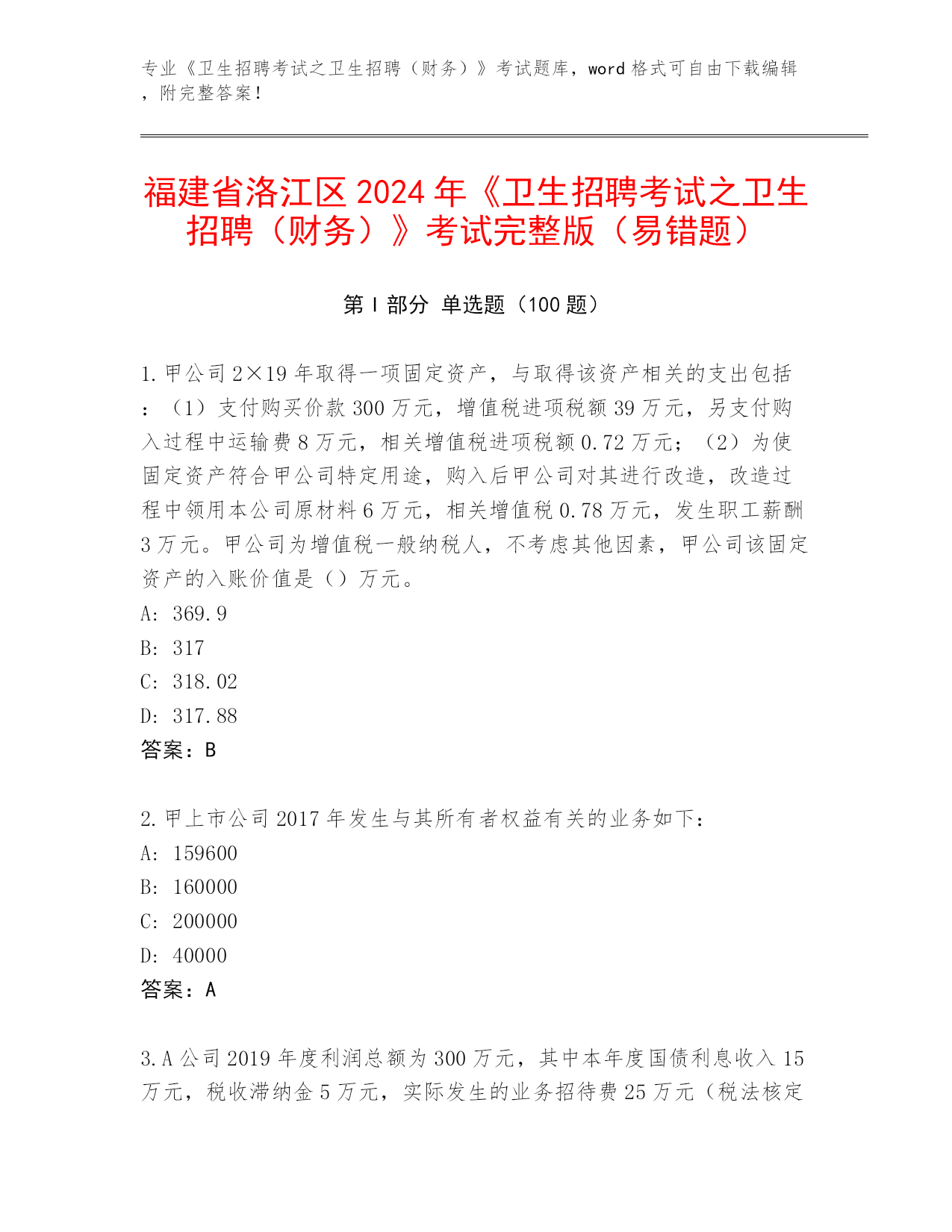 专业《卫生招聘考试之卫生招聘（财务）》考试题库，word 格式可自由下载编辑，附完整答案！

福建省洛江区 2024 年《卫生招聘考试之卫生招聘（财务）》考试完整版（易错题）

第 I 部分 单选题（100 题）

1. 甲公司 2×19 年取得一项固定资产，与取得该资产相关的支出包括：（1）支付购买价款 300 万元，增值税进项税额 39 万元，另支付购入过程中运输费 8 万元，相关增值税进项税额 0.72 万元；（2）为使固定资产符合甲公司特定用途，购入后甲公司对其进行改造，改造过程中领用本公司原材料 6 万元，相关增值税 0.78 万元，发生职工薪酬 3 万元。甲公司为增值税一般纳税人，不考虑其他因素，甲公司该固定资产的入账价值是（）万元。
A: 369.9
B: 317
C: 318.02
D: 317.88
答案：B

2. 甲上市公司 2017 年发生与其所有者权益有关的业务如下：
A: 159600
B: 160000
C: 200000
D: 40000
答案：A

3. A 公司 2019 年度利润总额为 300 万元，其中本年度国债利息收入 15 万元，税收滞纳金 5 万元，实际发生的业务招待费 25 万元（税法核定